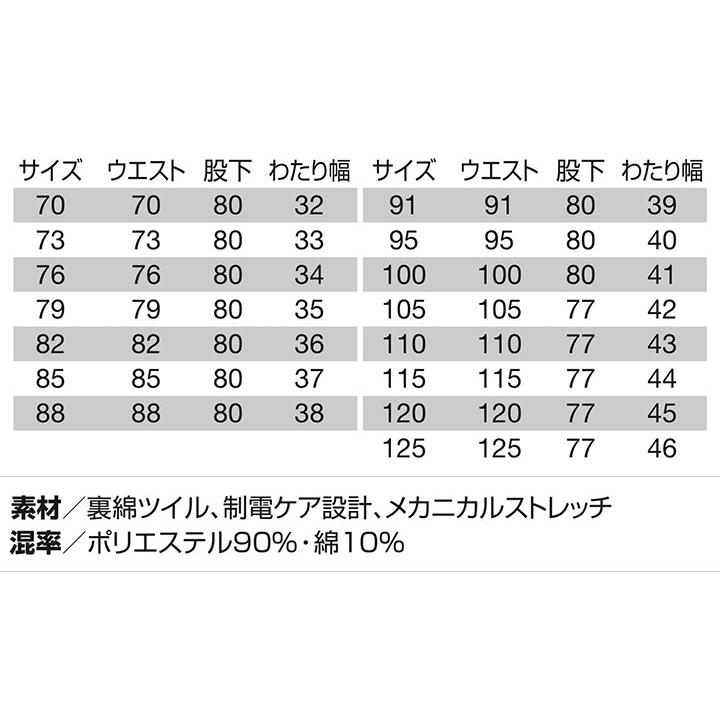 | サイズ | ウエスト | 股下 | わたり幅 |
|---|---|---|---|
| 70 | 70 | 80 | 32 |
| 73 | 73 | 80 | 33 |
| 76 | 76 | 80 | 34 |
| 79 | 79 | 80 | 35 |
| 82 | 82 | 80 | 36 |
| 85 | 85 | 80 | 37 |
| 88 | 88 | 80 | 38 |

| サイズ | ウエスト | 股下 | わたり幅 |
|---|---|---|---|
| 91 | 91 | 80 | 39 |
| 95 | 95 | 80 | 40 |
| 100 | 100 | 80 | 41 |
| 105 | 105 | 77 | 42 |
| 110 | 110 | 77 | 43 |
| 115 | 115 | 77 | 44 |
| 120 | 120 | 77 | 45 |
| 125 | 125 | 77 | 46 |

素材／裏綿ツイル、制電ケア設計、メカニカルストレッチ
混率／ポリエステル90%・綿10%